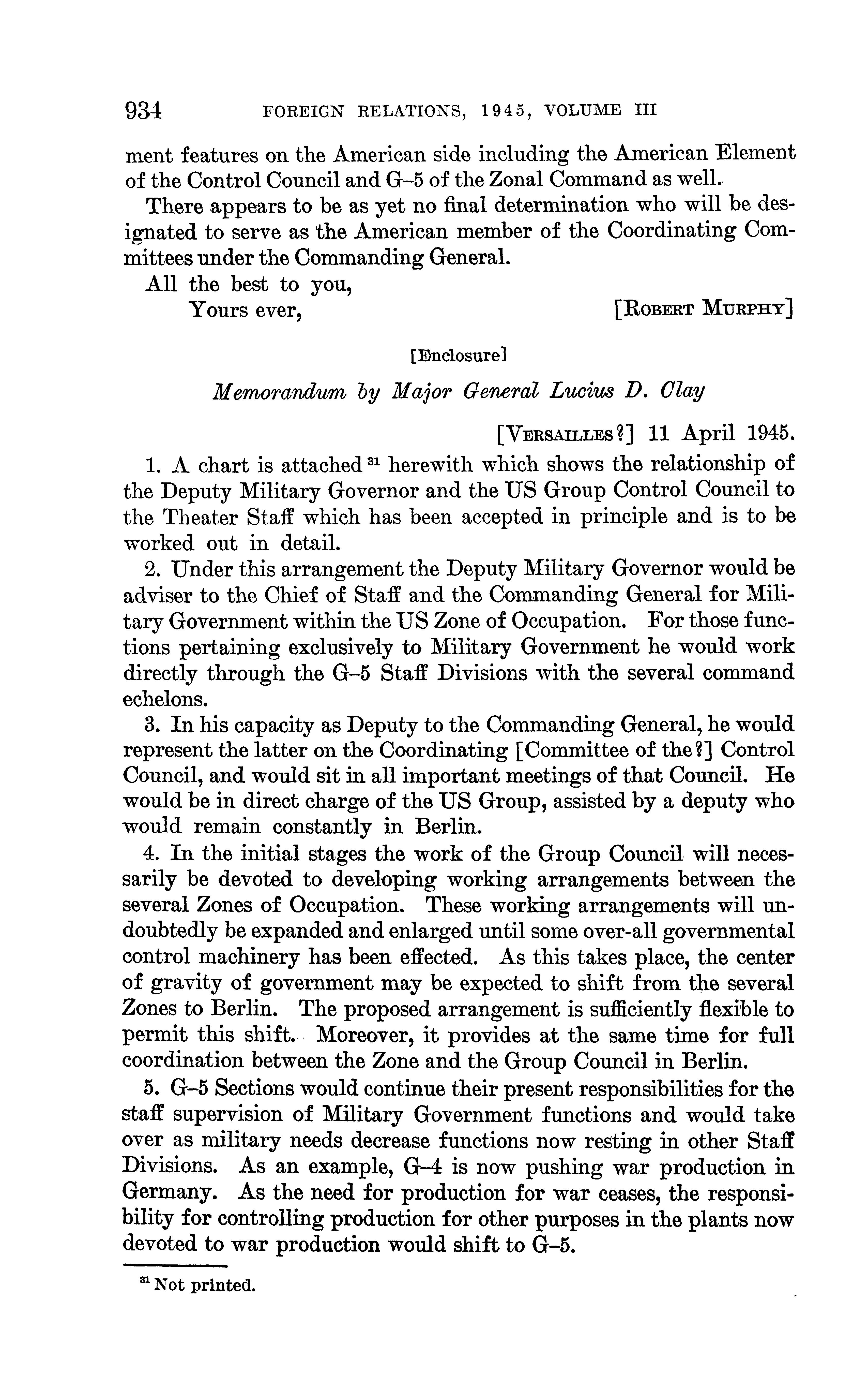 934 FOREIGN RELATIONS, 1945, VOLUME III

ment features on the American side including the American Element of the Control Council and G–5 of the Zonal Command as well.

There appears to be as yet no final determination who will be designated to serve as the American member of the Coordinating Committees under the Commanding General.

All the best to you,

Yours ever, [ROBERT MURPHY]

[Enclosure]

Memorandum by Major General Lucius D. Clay

[VERSAILLES?] 11 April 1945.

1. A chart is attached $^{31}$ herewith which shows the relationship of the Deputy Military Governor and the US Group Control Council to the Theater Staff which has been accepted in principle and is to be worked out in detail.

2. Under this arrangement the Deputy Military Governor would be adviser to the Chief of Staff and the Commanding General for Military Government within the US Zone of Occupation. For those functions pertaining exclusively to Military Government he would work directly through the G–5 Staff Divisions with the several command echelons.

3. In his capacity as Deputy to the Commanding General, he would represent the latter on the Coordinating [Committee of the?] Control Council, and would sit in all important meetings of that Council. He would be in direct charge of the US Group, assisted by a deputy who would remain constantly in Berlin.

4. In the initial stages the work of the Group Council will necessarily be devoted to developing working arrangements between the several Zones of Occupation. These working arrangements will undoubtedly be expanded and enlarged until some over-all governmental control machinery has been effected. As this takes place, the center of gravity of government may be expected to shift from the several Zones to Berlin. The proposed arrangement is sufficiently flexible to permit this shift. Moreover, it provides at the same time for full coordination between the Zone and the Group Council in Berlin.

5. G–5 Sections would continue their present responsibilities for the staff supervision of Military Government functions and would take over as military needs decrease functions now resting in other Staff Divisions. As an example, G–4 is now pushing war production in Germany. As the need for production for war ceases, the responsibility for controlling production for other purposes in the plants now devoted to war production would shift to G–5.

$^{31}$ Not printed.